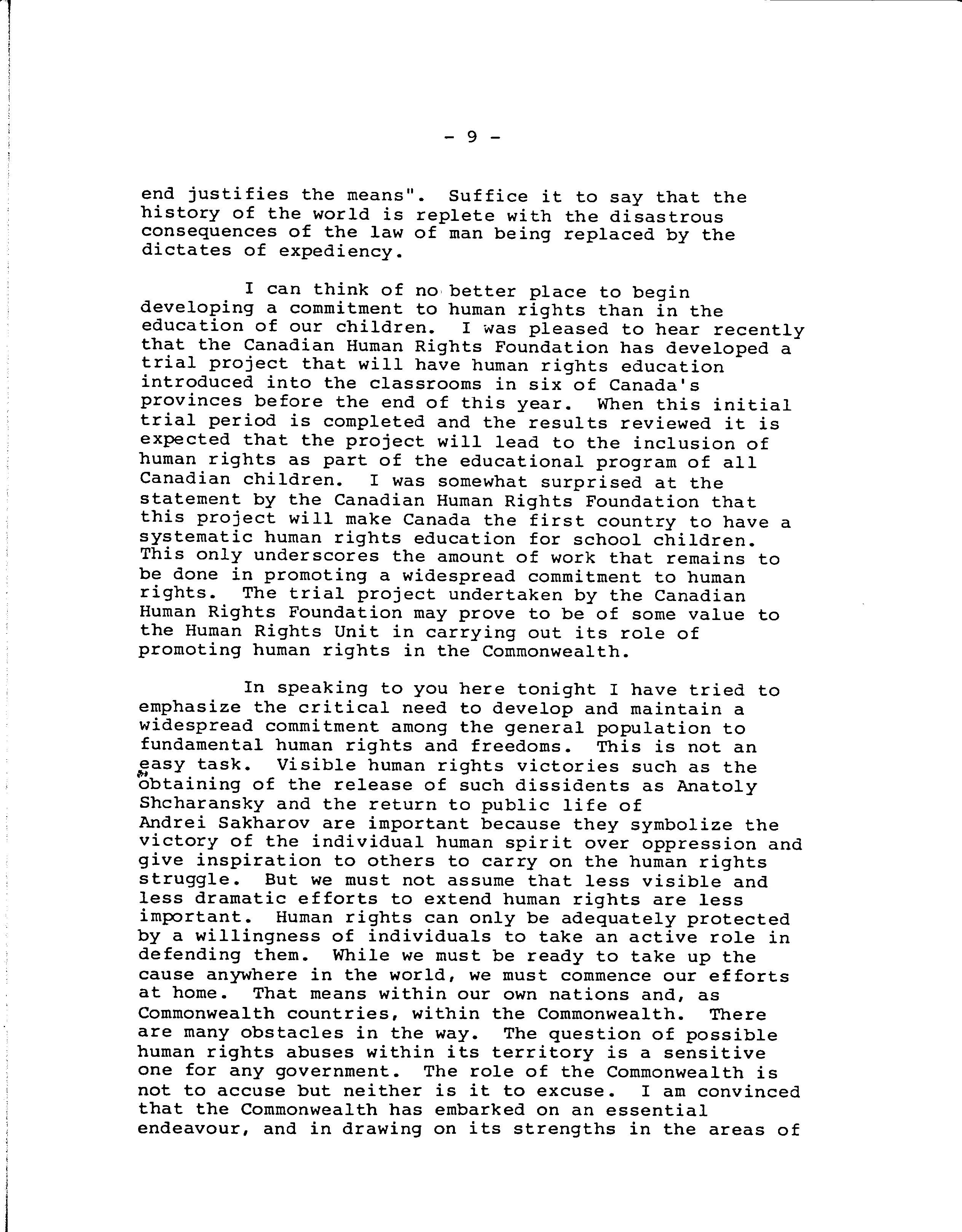 - 9 -

end justifies the means". Suffice it to say that the history of the world is replete with the disastrous consequences of the law of man being replaced by the dictates of expediency.

I can think of no better place to begin developing a commitment to human rights than in the education of our children. I was pleased to hear recently that the Canadian Human Rights Foundation has developed a trial project that will have human rights education introduced into the classrooms in six of Canada's provinces before the end of this year. When this initial trial period is completed and the results reviewed it is expected that the project will lead to the inclusion of human rights as part of the educational program of all Canadian children. I was somewhat surprised at the statement by the Canadian Human Rights Foundation that this project will make Canada the first country to have a systematic human rights education for school children. This only underscores the amount of work that remains to be done in promoting a widespread commitment to human rights. The trial project undertaken by the Canadian Human Rights Foundation may prove to be of some value to the Human Rights Unit in carrying out its role of promoting human rights in the Commonwealth.

In speaking to you here tonight I have tried to emphasize the critical need to develop and maintain a widespread commitment among the general population to fundamental human rights and freedoms. This is not an easy task. Visible human rights victories such as the obtaining of the release of such dissidents as Anatoly Shcharansky and the return to public life of Andrei Sakharov are important because they symbolize the victory of the individual human spirit over oppression and give inspiration to others to carry on the human rights struggle. But we must not assume that less visible and less dramatic efforts to extend human rights are less important. Human rights can only be adequately protected by a willingness of individuals to take an active role in defending them. While we must be ready to take up the cause anywhere in the world, we must commence our efforts at home. That means within our own nations and, as Commonwealth countries, within the Commonwealth. There are many obstacles in the way. The question of possible human rights abuses within its territory is a sensitive one for any government. The role of the Commonwealth is not to accuse but neither is it to excuse. I am convinced that the Commonwealth has embarked on an essential endeavour, and in drawing on its strengths in the areas of